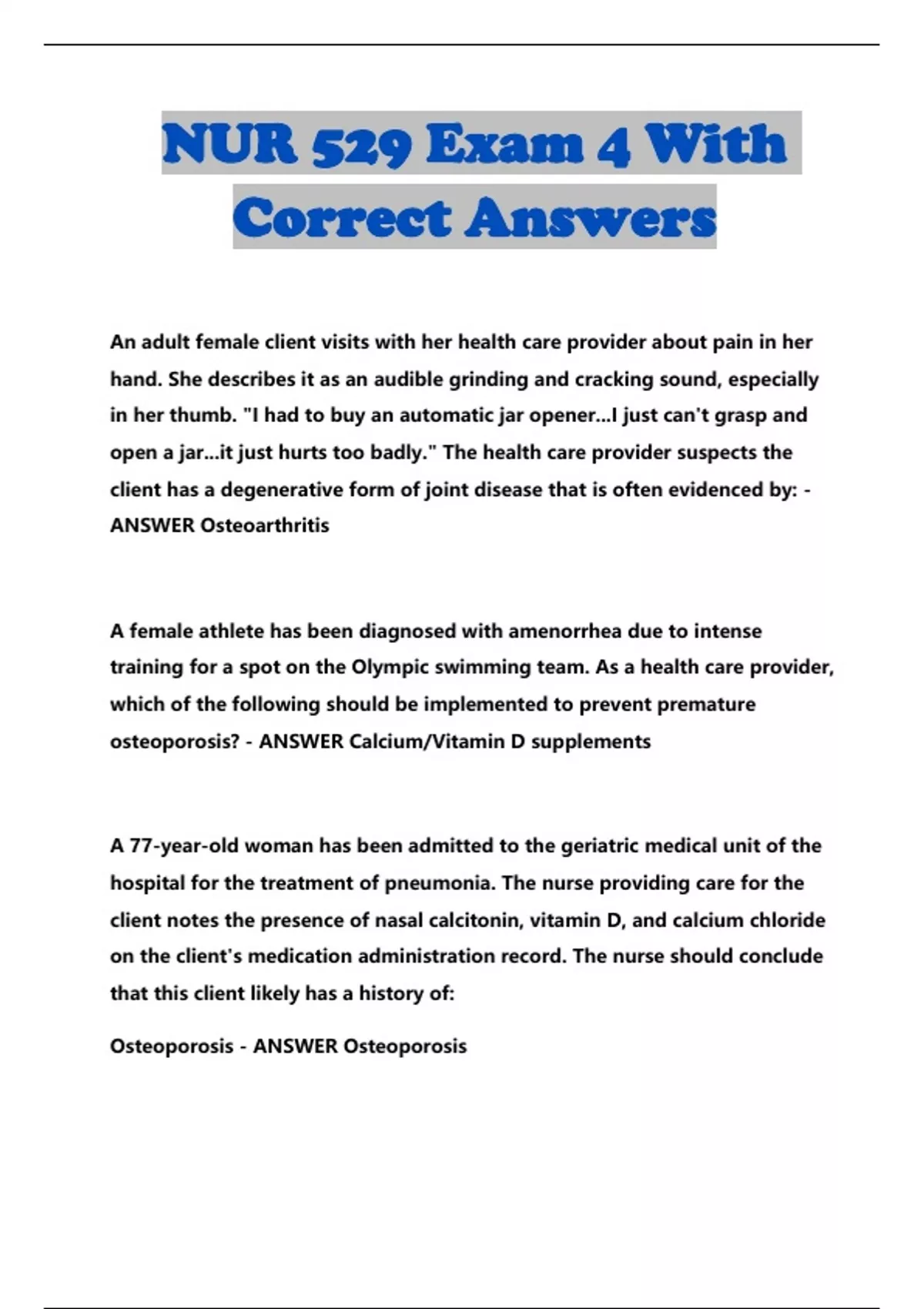 NUR 529 Exam 4 With Correct Answers

An adult female client visits with her health care provider about pain in her hand. She describes it as an audible grinding and cracking sound, especially in her thumb. "I had to buy an automatic jar opener...I just can't grasp and open a jar...it just hurts too badly." The health care provider suspects the client has a degenerative form of joint disease that is often evidenced by: - ANSWER Osteoarthritis

A female athlete has been diagnosed with amenorrhea due to intense training for a spot on the Olympic swimming team. As a health care provider, which of the following should be implemented to prevent premature osteoporosis? - ANSWER Calcium/Vitamin D supplements

A 77-year-old woman has been admitted to the geriatric medical unit of the hospital for the treatment of pneumonia. The nurse providing care for the client notes the presence of nasal calcitonin, vitamin D, and calcium chloride on the client's medication administration record. The nurse should conclude that this client likely has a history of:

Osteoporosis - ANSWER Osteoporosis